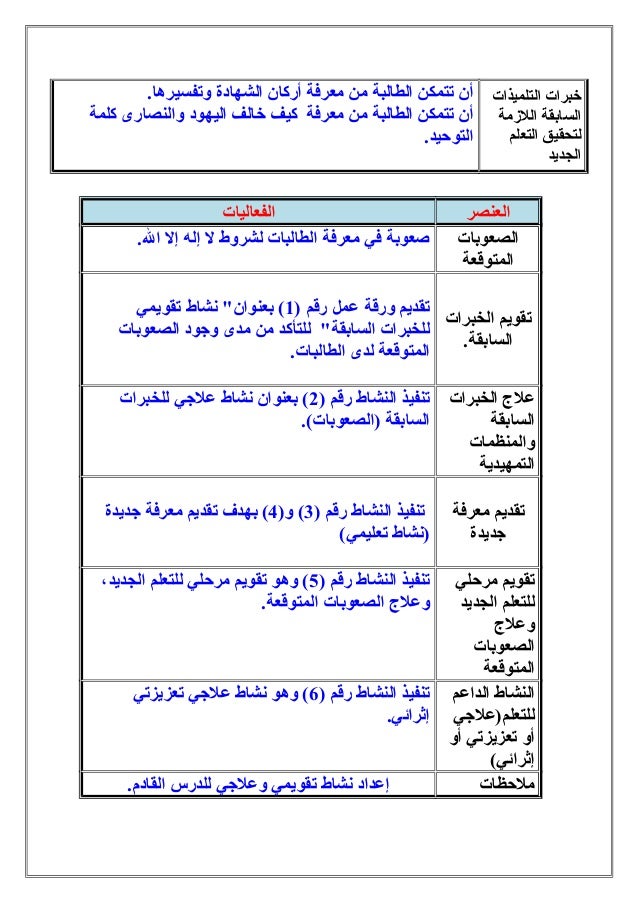 | خبرات التلميذات السابقة اللازمة لتحقيق التعلم الجديد | أن تتمكن الطالبة من معرفة أركان الشهادة وتفسيرها. أن تتمكن الطالبة من معرفة كيف خالف اليهود والنصارى كلمة التوحيد. |
|---|---|

| العنصر | الفعاليات |
|---|---|
| الصعوبات المتوقعة | صعوبة في معرفة الطالبات لشروط لا إله إلا الله. |
| تقويم الخبرات السابقة. | تقديم ورقة عمل رقم (1) بعنوان" نشاط تقويمي للخبرات السابقة" للتأكد من مدى وجود الصعوبات المتوقعة لدى الطالبات. |
| علاج الخبرات السابقة والمنظمات التمهيدية | تنفيذ النشاط رقم (2) بعنوان نشاط علاجي للخبرات السابقة (الصعوبات). |
| تقديم معرفة جديدة | تنفيذ النشاط رقم (3) و(4) بهدف تقديم معرفة جديدة (نشاط تعليمي) |
| تقويم مرحلي للتعلم الجديد وعلاج الصعوبات المتوقعة | تنفيذ النشاط رقم (5) وهو تقويم مرحلي للتعلم الجديد ، وعلاج الصعوبات المتوقعة. |
| النشاط الداعم للتعلم(علاجي أو تعزيزتي أو إثرائي) | تنفيذ النشاط رقم (6) وهو نشاط علاجي تعزيزتي إثرائي. |
| ملاحظات | إعداد نشاط تقويمي وعلاجي للدرس القادم. |